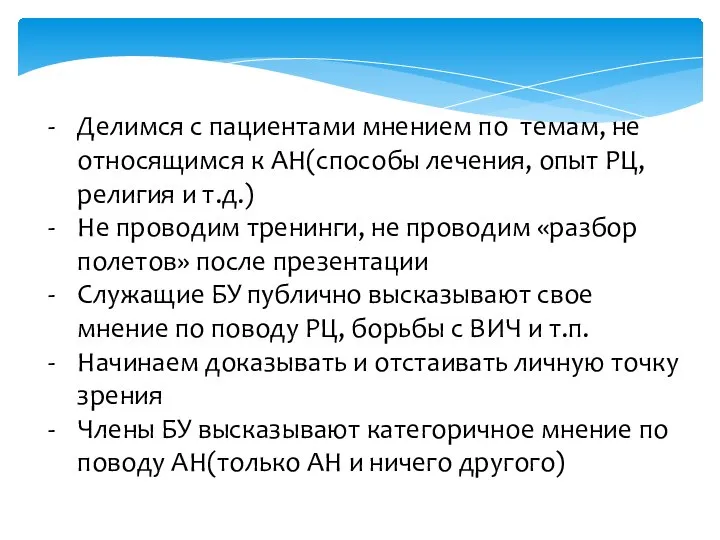 - Делимся с пациентами мнением по темам, не относящимся к АН(способы лечения, опыт РЦ, религия и т.д.)
- Не проводим тренинги, не проводим «разбор полетов» после презентации
- Служащие БУ публично высказывают свое мнение по поводу РЦ, борьбы с ВИЧ и т.п.
- Начинаем доказывать и отстаивать личную точку зрения
- Члены БУ высказывают категоричное мнение по поводу АН(только АН и ничего другого)